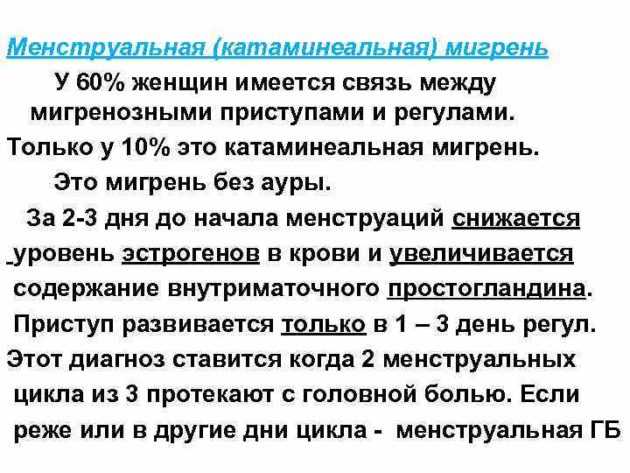 Менструальная (катаминеальная) мигрень

У 60% женщин имеется связь между мигренозными приступами и регулами.

Только у 10% это катаминеальная мигрень.

Это мигрень без ауры.

За 2-3 дня до начала менструаций снижается уровень эстрогенов в крови и увеличивается содержание внутриматочного простогландина.

Приступ развивается только в 1 – 3 день регул.

Этот диагноз ставится когда 2 менструальных цикла из 3 протекают с головной болью. Если реже или в другие дни цикла - менструальная ГБ